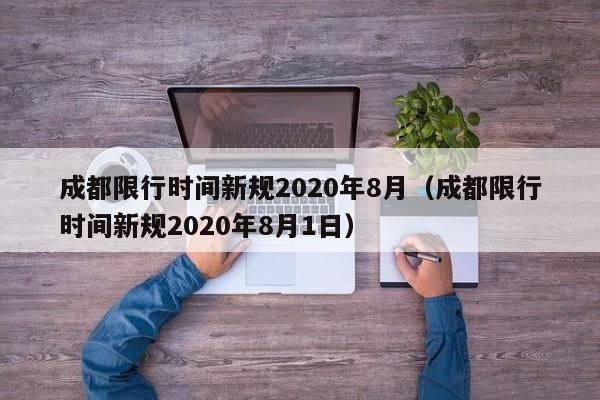 成都限行时间新规2020年8月（成都限行时间新规2020年8月1日）